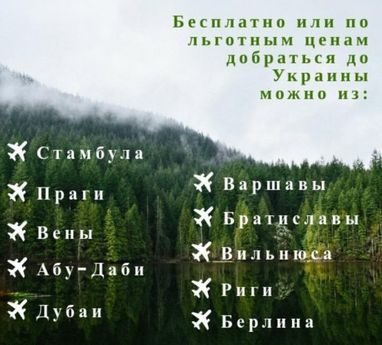 Бесплатно или по льготным ценам добраться до Украины можно из:

Стамбула
Праги
Вены
Абу-Даби
Дубаи

Варшавы
Братиславы
Вильнюса
Риги
Берлина